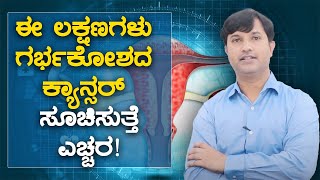 ಈ ಲಕ್ಷಣಗಳು ಗರ್ಭಕೋಶದ ಕ್ಯಾನ್ಸರ್ ಸೂಚಿಸುತ್ತೆ ಎಚ್ಚರ!